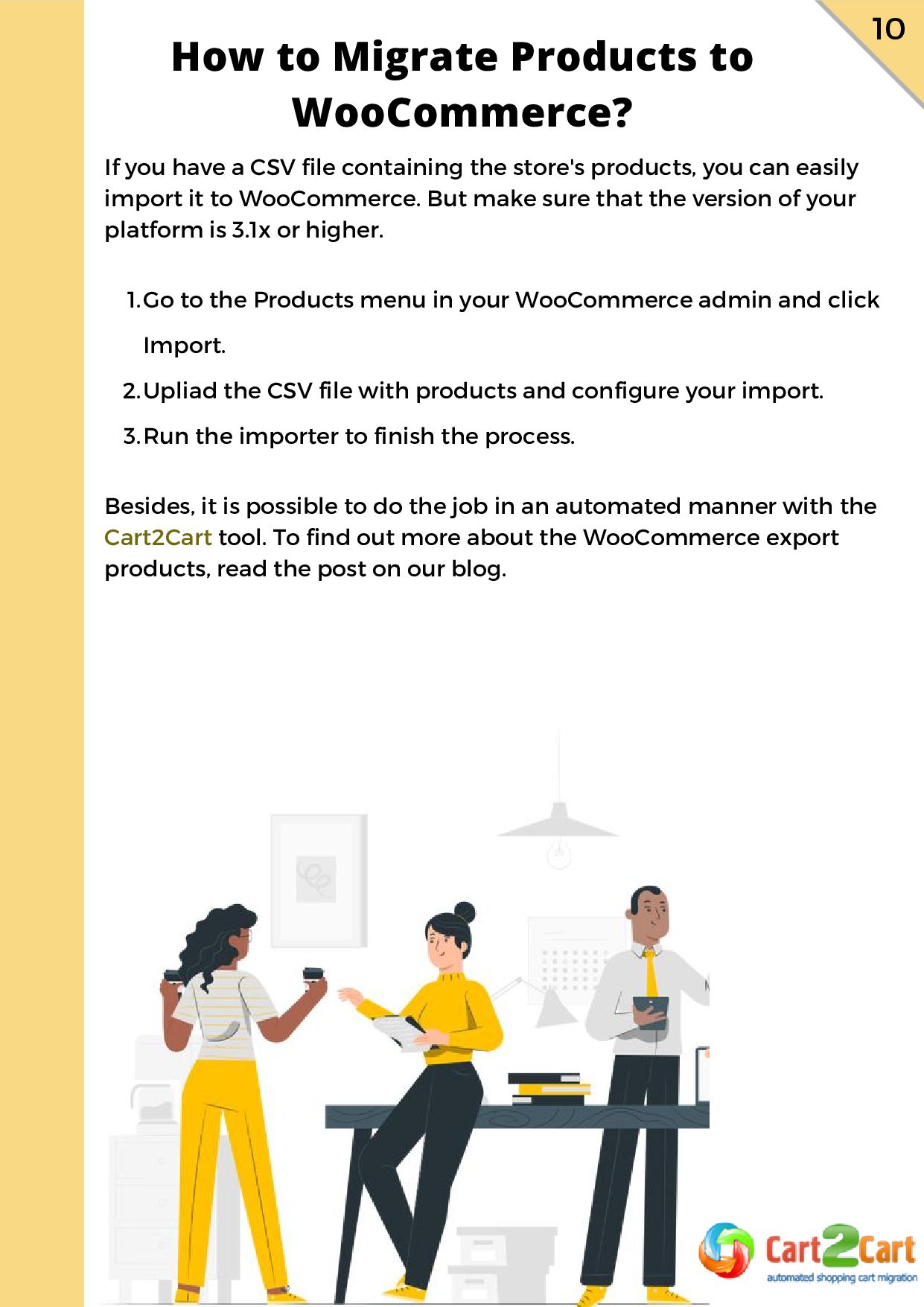 10

How to Migrate Products to WooCommerce?

If you have a CSV file containing the store's products, you can easily import it to WooCommerce. But make sure that the version of your platform is 3.1x or higher.

1. Go to the Products menu in your WooCommerce admin and click Import.
2. Upliad the CSV file with products and configure your import.
3. Run the importer to finish the process.

Besides, it is possible to do the job in an automated manner with the Cart2Cart tool. To find out more about the WooCommerce export products, read the post on our blog.

Cart2Cart
automated shopping cart migration